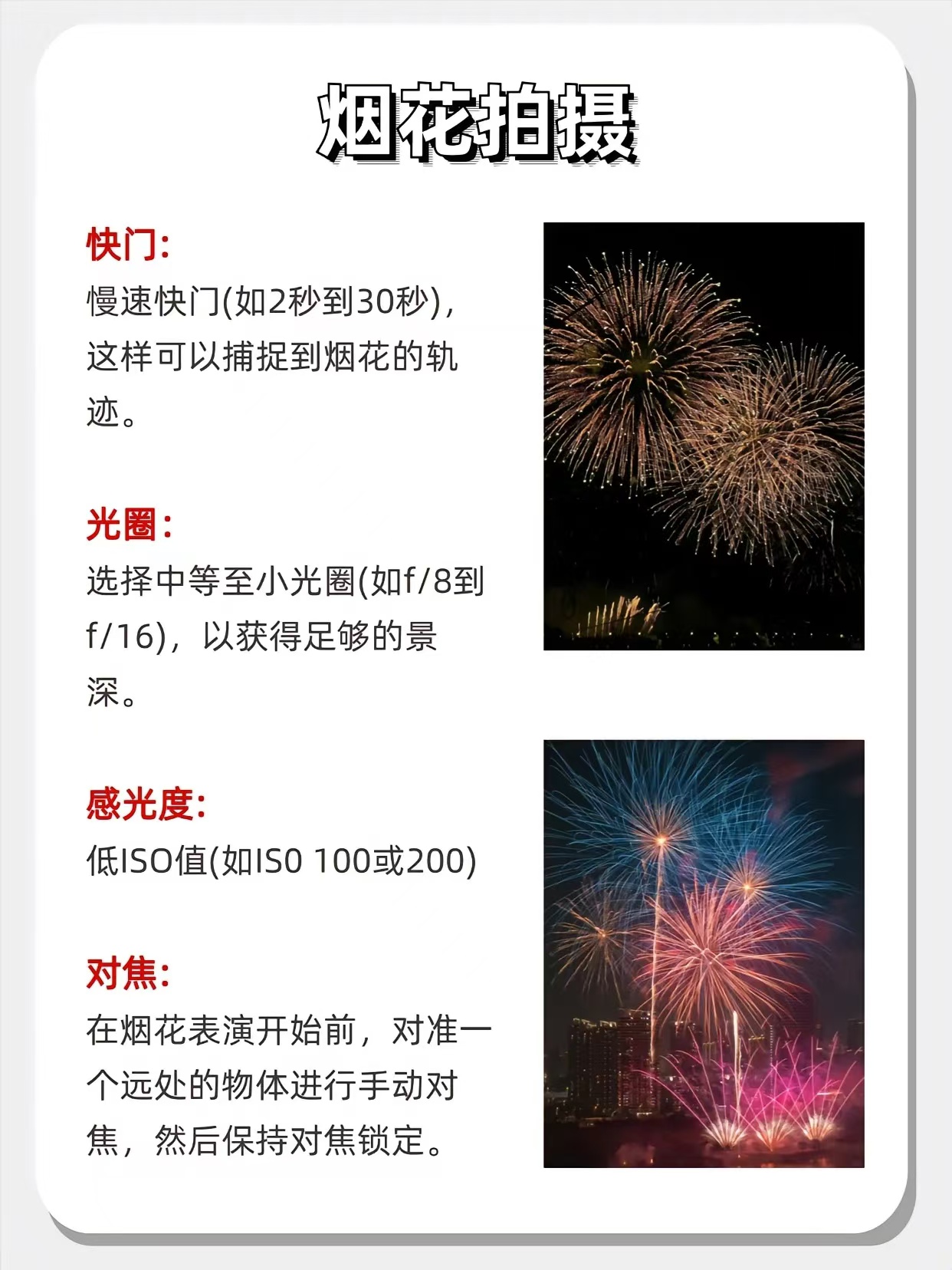 烟花拍摄

快门:
慢速快门(如2秒到30秒)，这样可以捕捉到烟花的轨迹。

光圈:
选择中等至小光圈(如f/8到f/16)，以获得足够的景深。

感光度:
低ISO值(如IS0 100或200)

对焦:
在烟花表演开始前，对准一个远处的物体进行手动对焦，然后保持对焦锁定。